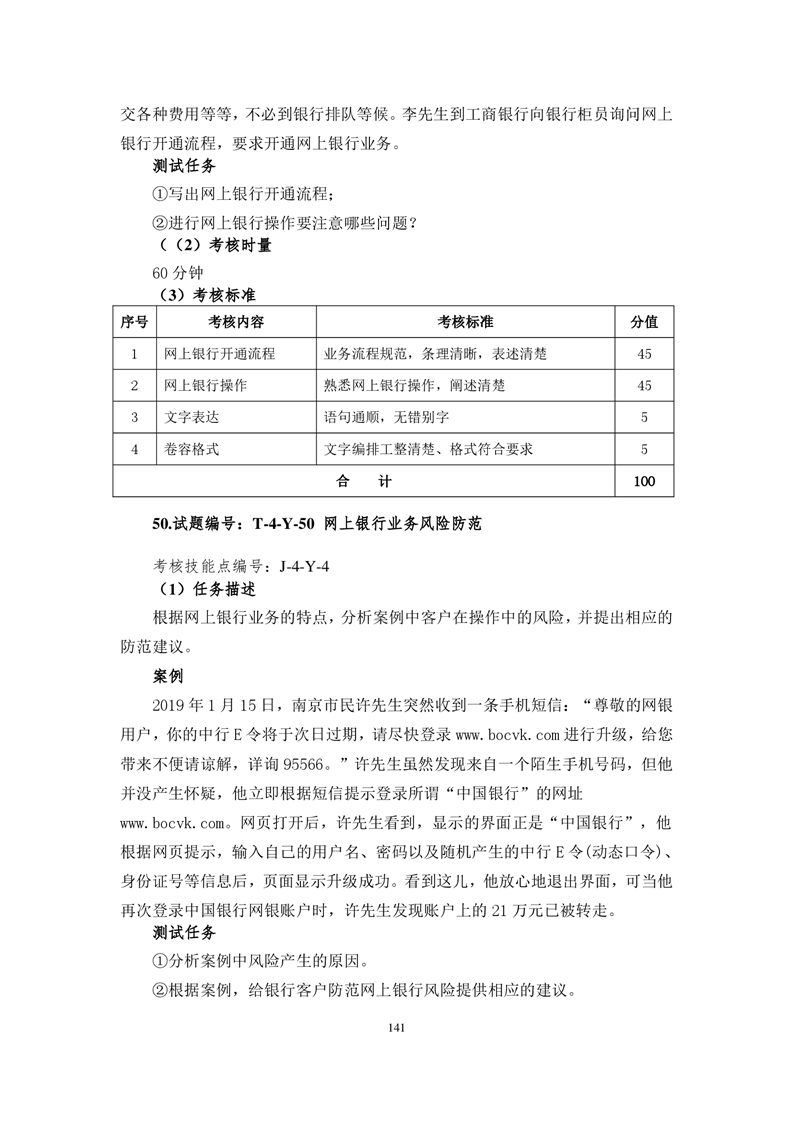 交各种费用等等，不必到银行排队等候。李先生到工商银行向银行柜员询问网上银行开通流程，要求开通网上银行业务。

测试任务

①写出网上银行开通流程；

②进行网上银行操作要注意哪些问题？

（（2）考核时量

60 分钟

（3）考核标准

| 序号 | 考核内容 | 考核标准 | 分值 |
|---|---|---|---|
| 1 | 网上银行开通流程 | 业务流程规范，条理清晰，表述清楚 | 45 |
| 2 | 网上银行操作 | 熟悉网上银行操作，阐述清楚 | 45 |
| 3 | 文字表达 | 语句通顺，无错别字 | 5 |
| 4 | 卷容格式 | 文字编排工整清楚、格式符合要求 | 5 |
| 合　　计 | | | 100 |

50.试题编号：T-4-Y-50 网上银行业务风险防范

考核技能点编号：J-4-Y-4

（1）任务描述

根据网上银行业务的特点，分析案例中客户在操作中的风险，并提出相应的防范建议。

案例

2019 年 1 月 15 日，南京市民许先生突然收到一条手机短信：“尊敬的网银用户，你的中行 E 令将于次日过期，请尽快登录 www.bocvk.com 进行升级，给您带来不便请谅解，详询 95566。”许先生虽然发现来自一个陌生手机号码，但他并没产生怀疑，他立即根据短信提示登录所谓“中国银行”的网址 www.bocvk.com。网页打开后，许先生看到，显示的界面正是“中国银行”，他根据网页提示，输入自己的用户名、密码以及随机产生的中行 E 令(动态口令)、身份证号等信息后，页面显示升级成功。看到这儿，他放心地退出界面，可当他再次登录中国银行网银账户时，许先生发现账户上的 21 万元已被转走。

测试任务

①分析案例中风险产生的原因。

②根据案例，给银行客户防范网上银行风险提供相应的建议。

141